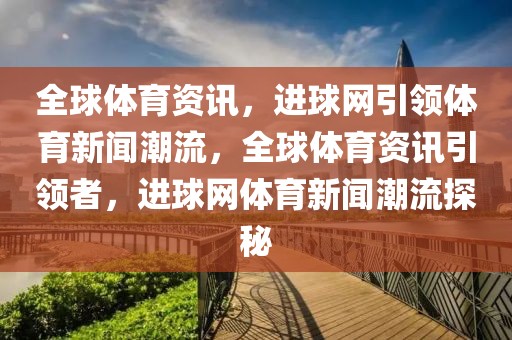 全球体育资讯，进球网引领体育新闻潮流，全球体育资讯引领者，进球网体育新闻潮流探秘